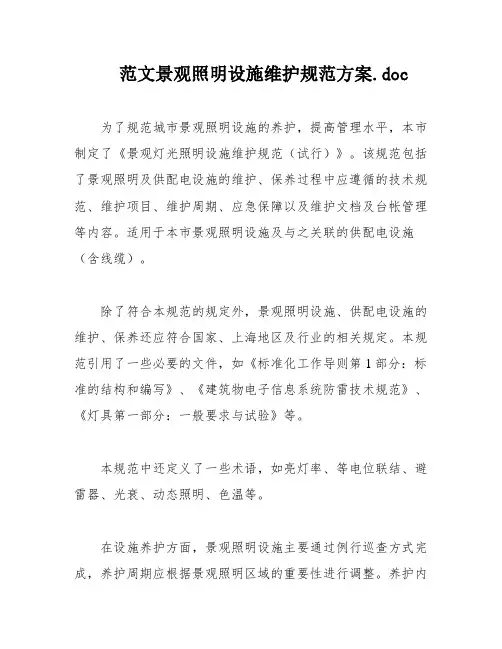 范文景观照明设施维护规范方案.doc

为了规范城市景观照明设施的养护，提高管理水平，本市制定了《景观灯光照明设施维护规范（试行）》。该规范包括了景观照明及供配电设施的维护、保养过程中应遵循的技术规范、维护项目、维护周期、应急保障以及维护文档及台帐管理等内容。适用于本市景观照明设施及与之关联的供配电设施（含线缆）。

除了符合本规范的规定外，景观照明设施、供配电设施的维护、保养还应符合国家、上海地区及行业的相关规定。本规范引用了一些必要的文件，如《标准化工作导则第1部分：标准的结构和编写》、《建筑物电子信息系统防雷技术规范》、《灯具第一部分：一般要求与试验》等。

本规范中还定义了一些术语，如亮灯率、等电位联结、避雷器、光衰、动态照明、色温等。

在设施养护方面，景观照明设施主要通过例行巡查方式完成，养护周期应根据景观照明区域的重要性进行调整。养护内